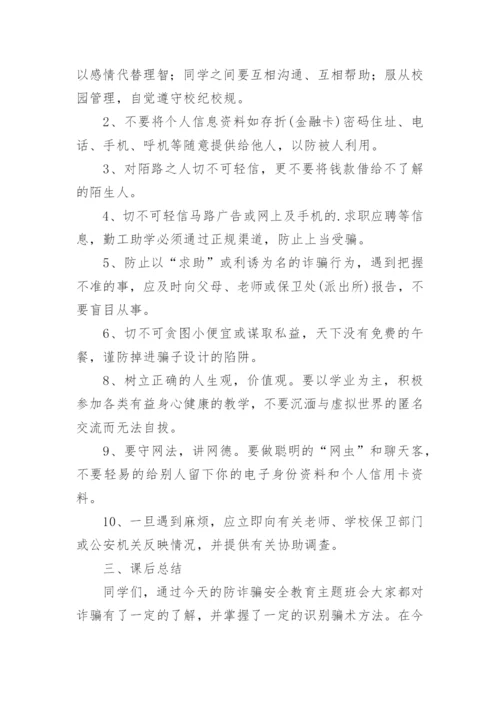 以感情代替理智；同学之间要互相沟通、互相帮助；服从校园管理，自觉遵守校纪校规。

2、不要将个人信息资料如存折(金融卡)密码住址、电话、手机、呼机等随意提供给他人，以防被人利用。

3、对陌路之人切不可轻信，更不要将钱款借给不了解的陌生人。

4、切不可轻信马路广告或网上及手机的.求职应聘等信息，勤工助学必须通过正规渠道，防止上当受骗。

5、防止以“求助”或利诱为名的诈骗行为，遇到把握不准的事，应及时向父母、老师或保卫处(派出所)报告，不要盲目从事。

6、切不可贪图小便宜或谋取私益，天下没有免费的午餐，谨防掉进骗子设计的陷阱。

8、树立正确的人生观，价值观。要以学业为主，积极参加各类有益身心健康的教学，不要沉湎与虚拟世界的匿名交流而无法自拔。

9、要守网法，讲网德。要做聪明的“网虫”和聊天客，不要轻易的给别人留下你的电子身份资料和个人信用卡资料。

10、一旦遇到麻烦，应立即向有关老师、学校保卫部门或公安机关反映情况，并提供有关协助调查。

三、课后总结

同学们，通过今天的防诈骗安全教育主题班会大家都对诈骗有了一定的了解，并掌握了一定的识别骗术方法。在今